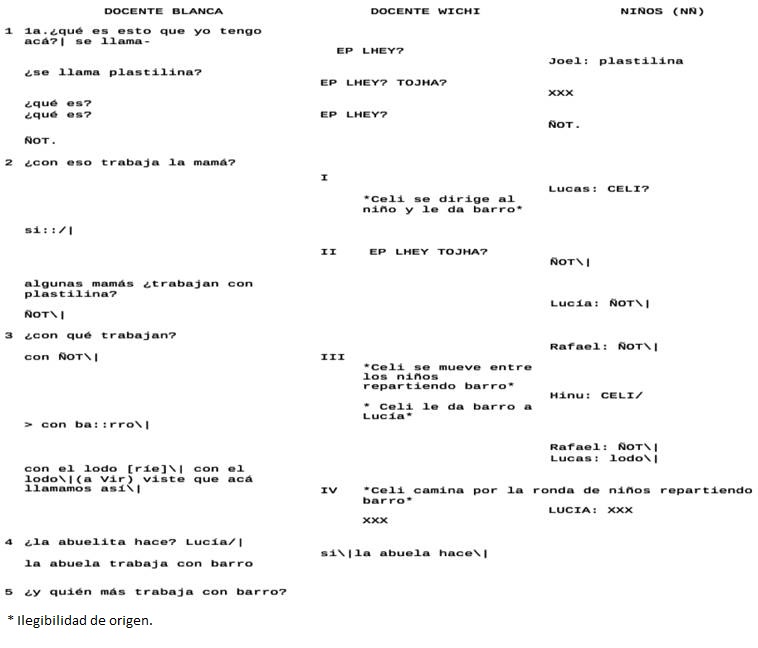 DOCENTE BLANCA

1 1a.¿qué es esto que yo tengo acá?| se llama-

¿se llama plastilina?

¿qué es?
¿qué es?

ÑOT.

2 ¿con eso trabaja la mamá?

si::/|

algunas mamás ¿trabajan con plastilina?

ÑOT\|

3 ¿con qué trabajan?

con ÑOT\|

> con ba::rro\|

con el lodo [ríe]\| con el lodo\|(a Vir) viste que acá llamamos así\|

4 ¿la abuelita hace? Lucía/|

la abuela trabaja con barro

5 ¿y quién más trabaja con barro?

DOCENTE WICHI

EP LHEY?

EP LHEY? TOJHA?

EP LHEY?

I
*Celi se dirige al niño y le da barro*

II EP LHEY TOJHA?

III
*Celi se mueve entre los niños repartiendo barro*

* Celi le da barro a Lucía*

IV *Celi camina por la ronda de niños repartiendo barro*

XXX

si\|la abuela hace\|

NIÑOS (NÑ)

Joel: plastilina

XXX

ÑOT.

Lucas: CELI?

ÑOT\|

Lucía: ÑOT\|

Rafael: ÑOT\|

Hinu: CELI/

Rafael: ÑOT\|
Lucas: lodo\|

LUCIA: XXX

* Ilegibilidad de origen.